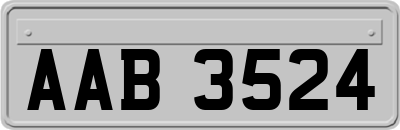 AAB 3524